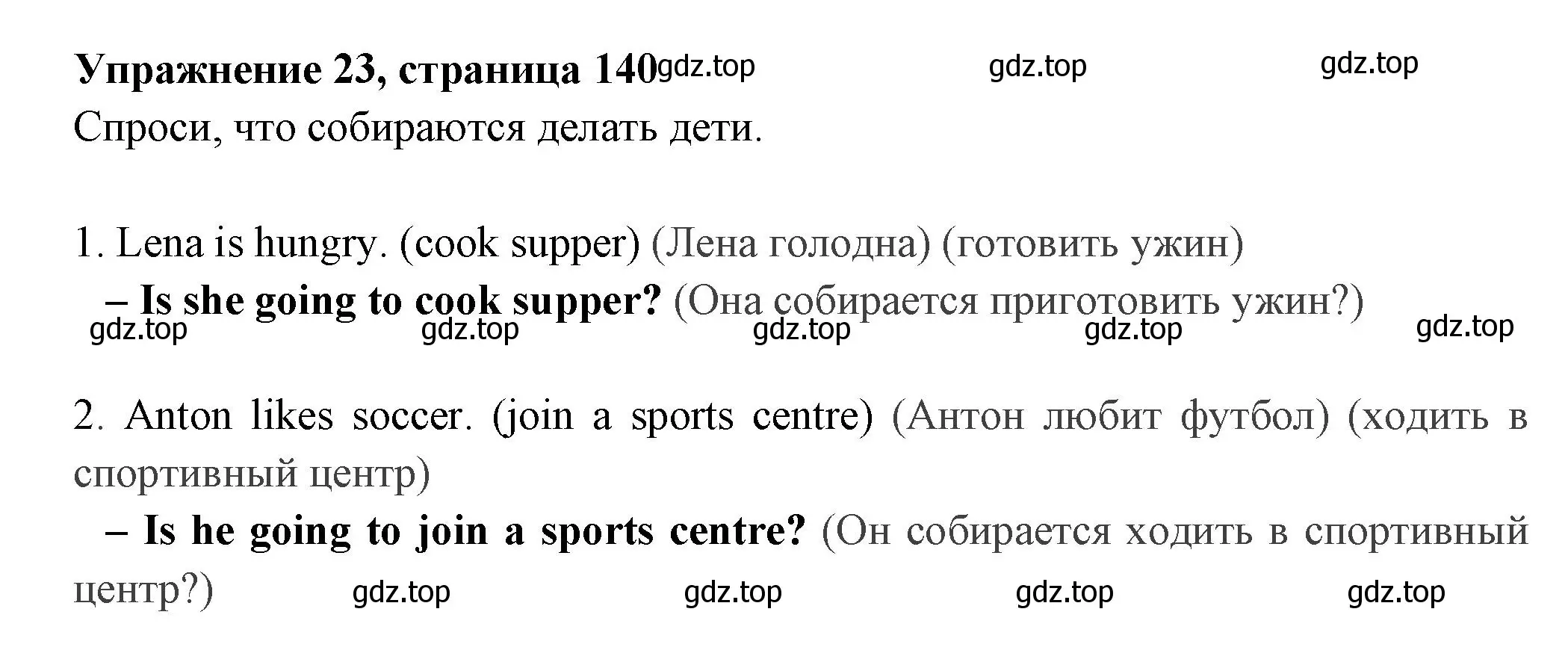 Упражнение 23, страница 140 gdz.top gdz.top gdz.top
Спроси, что собираются делать дети.

1. Lena is hungry. (cook supper) (Лена голодна) (готовить ужин)
– Is she going to cook supper? (Она собирается приготовить ужин?)
gdz.top gdz.top gdz.top gdz.top gdz.top

2. Anton likes soccer. (join a sports centre) (Антон любит футбол) (ходить в спортивный центр)
– Is he going to join a sports centre? (Он собирается ходить в спортивный центр?) gdz.top gdz.top gdz.top gdz.top